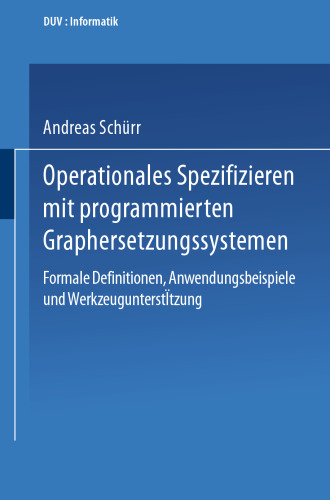 DUV : Informatik

Andreas Schürr

Operationales Spezifizieren mit programmierten Graphersetzungssystemen

Formale Definitionen, Anwendungsbeispiele und WerkzeugunterstÏtzung